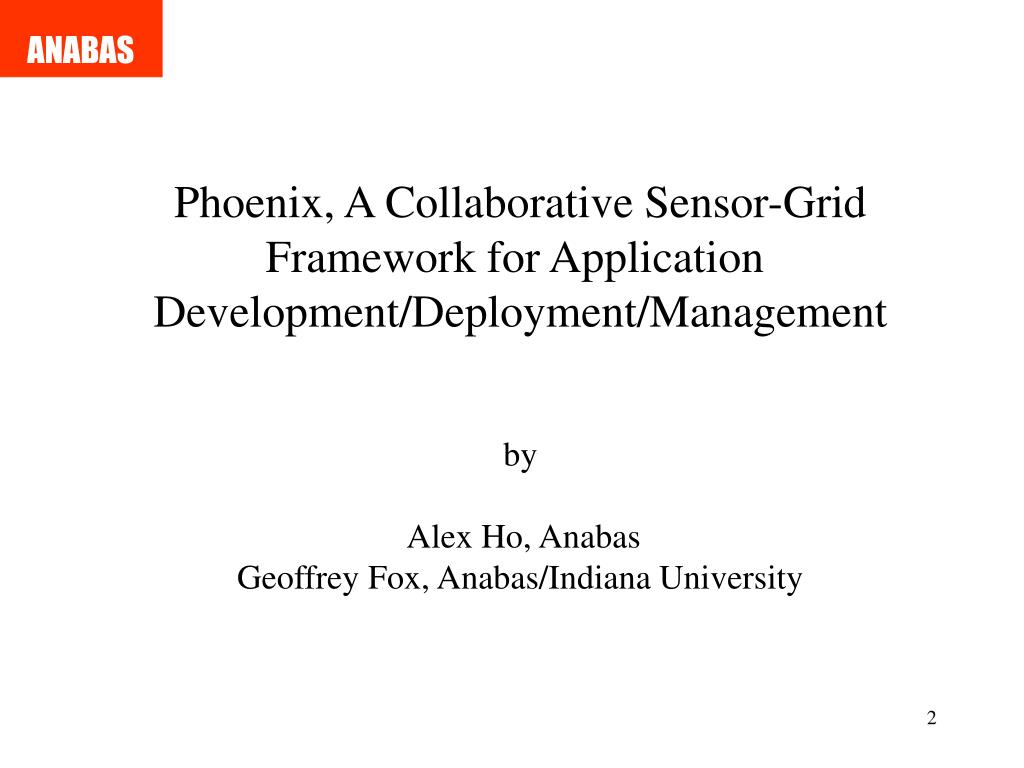 ANABAS

Phoenix, A Collaborative Sensor-Grid Framework for Application Development/Deployment/Management

by

Alex Ho, Anabas
Geoffrey Fox, Anabas/Indiana University

2